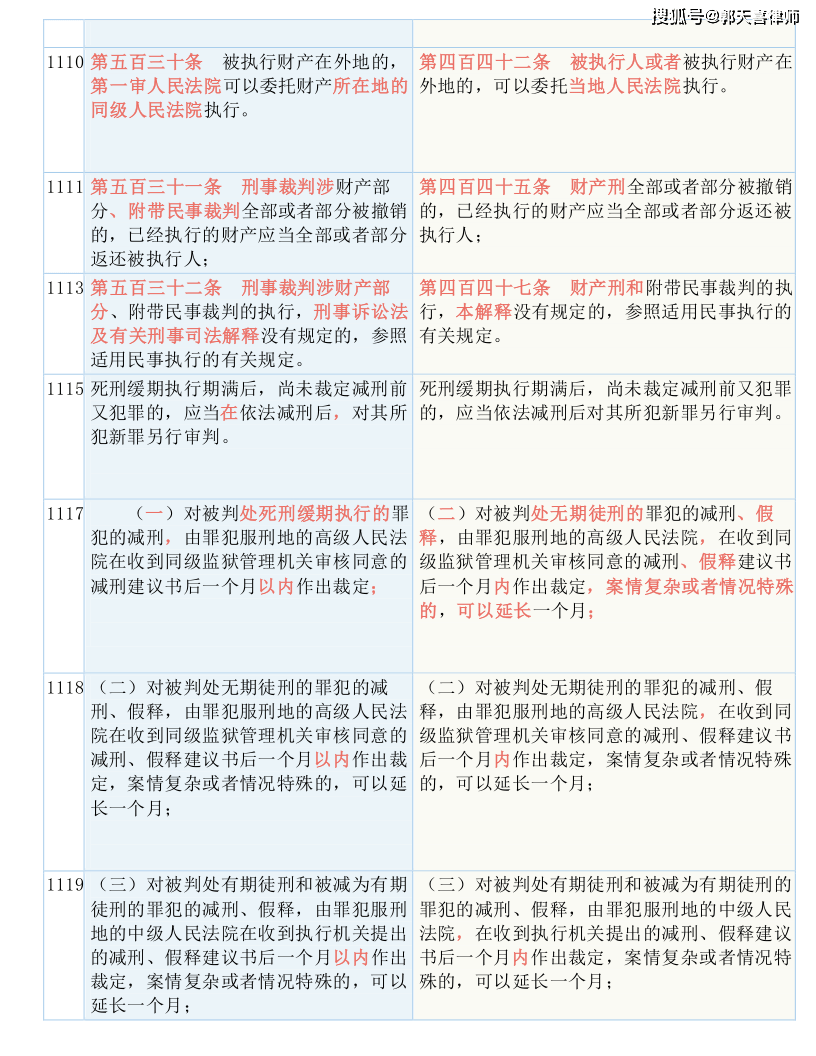 搜狐号@郭天喜律师

| | | |
|---|---|---|
| 1110 | 第五百三十条 被执行财产在外地的，第一审人民法院可以委托财产所在地的同级人民法院执行。 | 第四百四十二条 被执行人或者被执行财产在外地的，可以委托当地人民法院执行。 |
| 1111 | 第五百三十一条 刑事裁判涉财产部分、附带民事裁判全部或者部分被撤销的，已经执行的财产应当全部或者部分返还被执行人； | 第四百四十五条 财产刑全部或者部分被撤销的，已经执行的财产应当全部或者部分返还被执行人； |
| 1113 | 第五百三十二条 刑事裁判涉财产部分、附带民事裁判的执行，刑事诉讼法及有关刑事司法解释没有规定的，参照适用民事执行的有关规定。 | 第四百四十七条 财产刑和附带民事裁判的执行，本解释没有规定的，参照适用民事执行的有关规定。 |
| 1115 | 死刑缓期执行期满后，尚未裁定减刑前又犯罪的，应当在依法减刑后，对其所犯新罪另行审判。 | 死刑缓期执行期满后，尚未裁定减刑前又犯罪的，应当依法减刑后对其所犯新罪另行审判。 |
| 1117 | （一）对被判处死刑缓期执行的罪犯的减刑，由罪犯服刑地的高级人民法院在收到同级监狱管理机关审核同意的减刑建议书后一个月以内作出裁定； | （二）对被判处无期徒刑的罪犯的减刑、假释，由罪犯服刑地的高级人民法院，在收到同级监狱管理机关审核同意的减刑、假释建议书后一个月内作出裁定，案情复杂或者情况特殊的，可以延长一个月； |
| 1118 | （二）对被判处无期徒刑的罪犯的减刑、假释，由罪犯服刑地的高级人民法院在收到同级监狱管理机关审核同意的减刑、假释建议书后一个月以内作出裁定，案情复杂或者情况特殊的，可以延长一个月； | （二）对被判处无期徒刑的罪犯的减刑、假释，由罪犯服刑地的高级人民法院，在收到同级监狱管理机关审核同意的减刑、假释建议书后一个月内作出裁定，案情复杂或者情况特殊的，可以延长一个月； |
| 1119 | （三）对被判处有期徒刑和被减为有期徒刑的罪犯的减刑、假释，由罪犯服刑地的中级人民法院在收到执行机关提出的减刑、假释建议书后一个月以内作出裁定，案情复杂或者情况特殊的，可以延长一个月； | （三）对被判处有期徒刑和被减为有期徒刑的罪犯的减刑、假释，由罪犯服刑地的中级人民法院，在收到执行机关提出的减刑、假释建议书后一个月内作出裁定，案情复杂或者情况特殊的，可以延长一个月； |